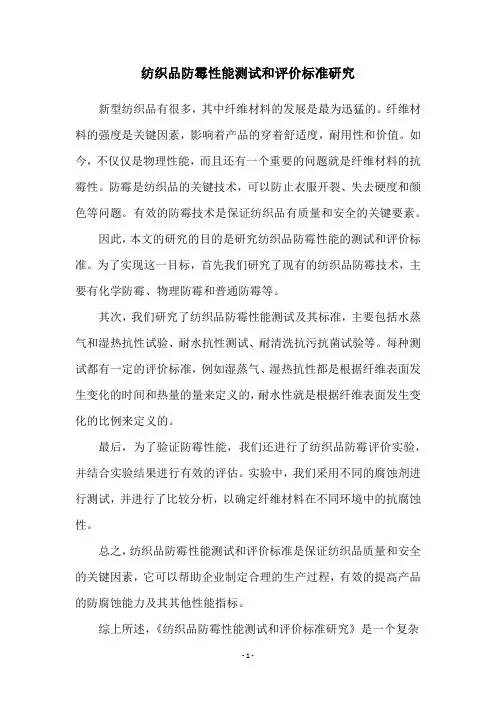 纺织品防霉性能测试和评价标准研究

新型纺织品有很多，其中纤维材料的发展是最为迅猛的。纤维材料的强度是关键因素，影响着产品的穿着舒适度，耐用性和价值。如今，不仅仅是物理性能，而且还有一个重要的问题就是纤维材料的抗霉性。防霉是纺织品的关键技术，可以防止衣服开裂、失去硬度和颜色等问题。有效的防霉技术是保证纺织品有质量和安全的关键要素。

因此，本文的研究的目的是研究纺织品防霉性能的测试和评价标准。为了实现这一目标，首先我们研究了现有的纺织品防霉技术，主要有化学防霉、物理防霉和普通防霉等。

其次，我们研究了纺织品防霉性能测试及其标准，主要包括水蒸气和湿热抗性试验、耐水抗性测试、耐清洗抗污抗菌试验等。每种测试都有一定的评价标准，例如湿蒸气、湿热抗性都是根据纤维表面发生变化的时间和热量的量来定义的，耐水性就是根据纤维表面发生变化的比例来定义的。

最后，为了验证防霉性能，我们还进行了纺织品防霉评价实验，并结合实验结果进行有效的评估。实验中，我们采用不同的腐蚀剂进行测试，并进行了比较分析，以确定纤维材料在不同环境中的抗腐蚀性。

总之，纺织品防霉性能测试和评价标准是保证纺织品质量和安全的关键因素，它可以帮助企业制定合理的生产过程，有效的提高产品的防腐蚀能力及其其他性能指标。

综上所述，《纺织品防霉性能测试和评价标准研究》是一个复杂

- 1 -